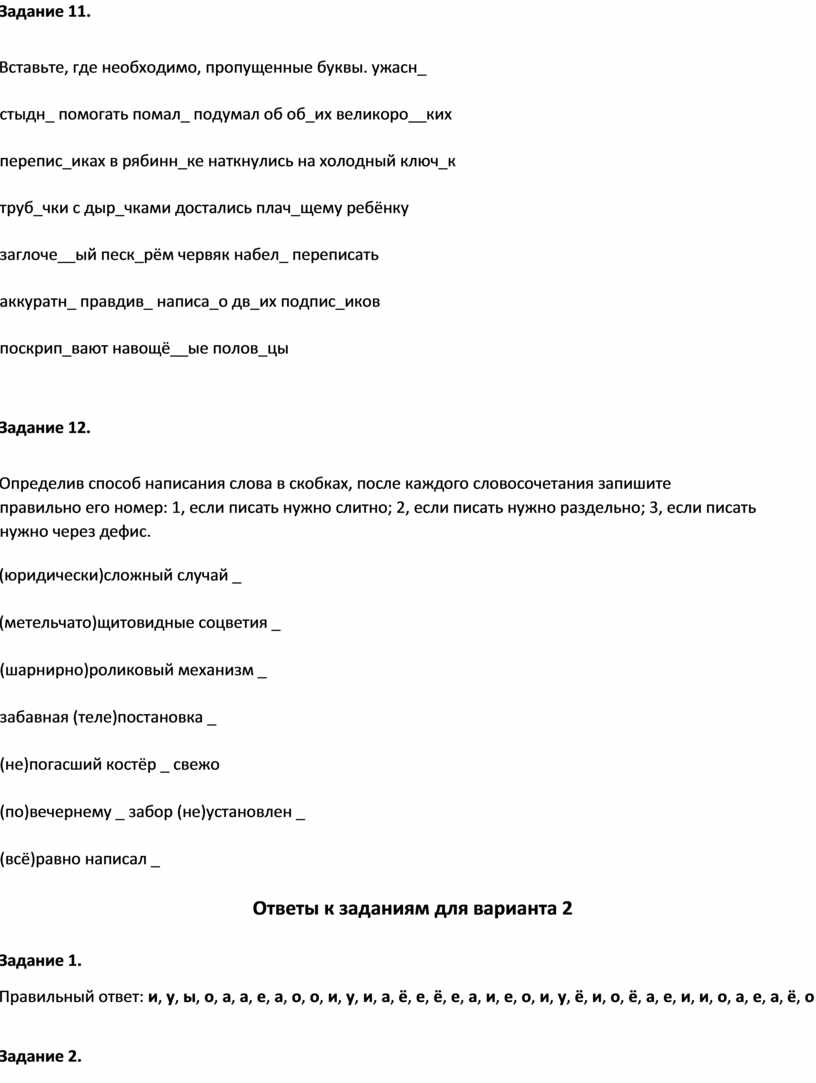 Задание 11.

Вставьте, где необходимо, пропущенные буквы. ужасн_

стыдн_ помогать помал_ подумал об об_их великоро__ких

перепис_иках в рябинн_ке наткнулись на холодный ключ_к

труб_чки с дыр_чками достались плач_щему ребёнку

заглоче__ый песк_рём червяк набел_ переписать

аккуратн_ правдив_ написа_о дв_их подпис_иков

поскрип_вают навощё__ые полов_цы

Задание 12.

Определив способ написания слова в скобках, после каждого словосочетания запишите правильно его номер: 1, если писать нужно слитно; 2, если писать нужно раздельно; 3, если писать нужно через дефис.

(юридически)сложный случай _

(метельчато)щитовидные соцветия _

(шарнирно)роликовый механизм _

забавная (теле)постановка _

(не)погасший костёр _ свежо

(по)вечернему _ забор (не)установлен _

(всё)равно написал _

Ответы к заданиям для варианта 2

Задание 1.

Правильный ответ: и, у, ы, о, а, а, е, а, о, о, и, у, и, а, ё, е, ё, е, а, и, е, о, и, у, ё, и, о, ё, а, е, и, и, о, а, е, а, ё, о

Задание 2.